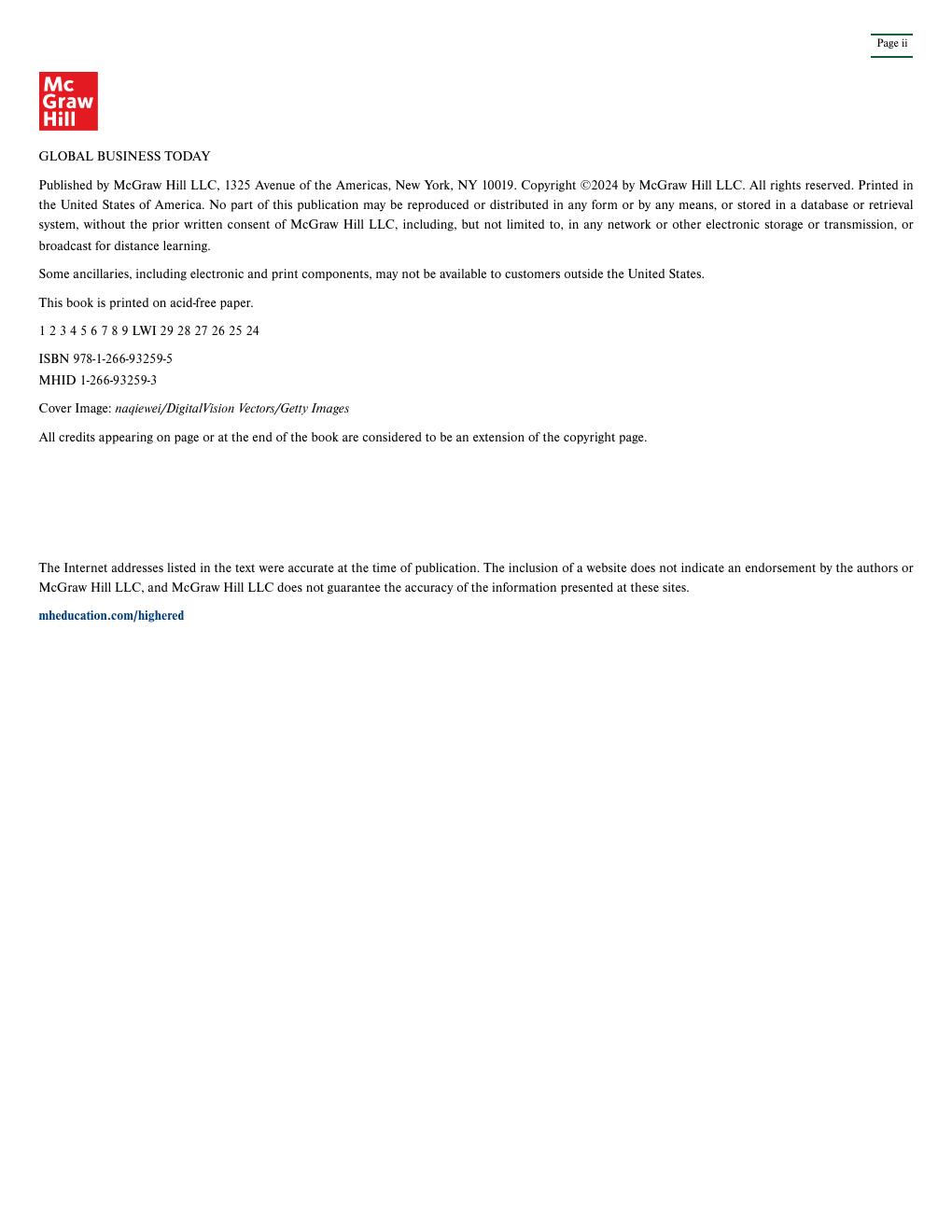 Page ii

Mc Graw Hill

GLOBAL BUSINESS TODAY

Published by McGraw Hill LLC, 1325 Avenue of the Americas, New York, NY 10019. Copyright ©2024 by McGraw Hill LLC. All rights reserved. Printed in the United States of America. No part of this publication may be reproduced or distributed in any form or by any means, or stored in a database or retrieval system, without the prior written consent of McGraw Hill LLC, including, but not limited to, in any network or other electronic storage or transmission, or broadcast for distance learning.

Some ancillaries, including electronic and print components, may not be available to customers outside the United States.

This book is printed on acid-free paper.

1 2 3 4 5 6 7 8 9 LWI 29 28 27 26 25 24

ISBN 978-1-266-93259-5
MHID 1-266-93259-3

Cover Image: naqiewei/DigitalVision Vectors/Getty Images

All credits appearing on page or at the end of the book are considered to be an extension of the copyright page.

The Internet addresses listed in the text were accurate at the time of publication. The inclusion of a website does not indicate an endorsement by the authors or McGraw Hill LLC, and McGraw Hill LLC does not guarantee the accuracy of the information presented at these sites.

mheducation.com/highered